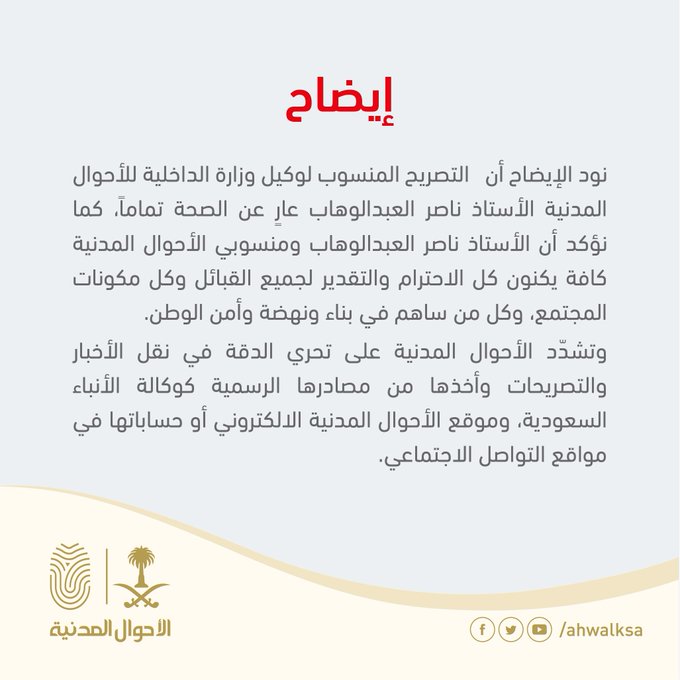 إيضاح

نود الإيضاح أن التصريح المنسوب لوكيل وزارة الداخلية للأحوال المدنية الأستاذ ناصر العبدالوهاب عارٍ عن الصحة تماماً، كما نؤكد أن الأستاذ ناصر العبدالوهاب ومنسوبي الأحوال المدنية كافة يكنون كل الاحترام والتقدير لجميع القبائل وكل مكونات المجتمع، وكل من ساهم في بناء ونهضة وأمن الوطن.

وتشدّد الأحوال المدنية على تحري الدقة في نقل الأخبار والتصريحات وأخذها من مصادرها الرسمية كوكالة الأنباء السعودية، وموقع الأحوال المدنية الالكتروني أو حساباتها في مواقع التواصل الاجتماعي.

الأحوال المدنية

/ahwalksa